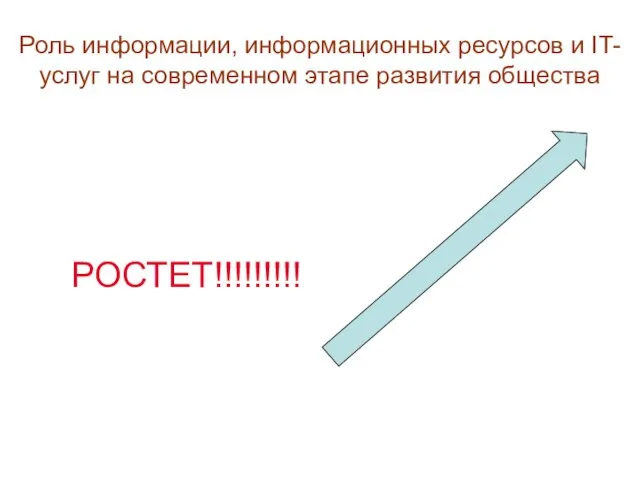 Роль информации, информационных ресурсов и IT-услуг на современном этапе развития общества

РОСТЕТ!!!!!!!!!